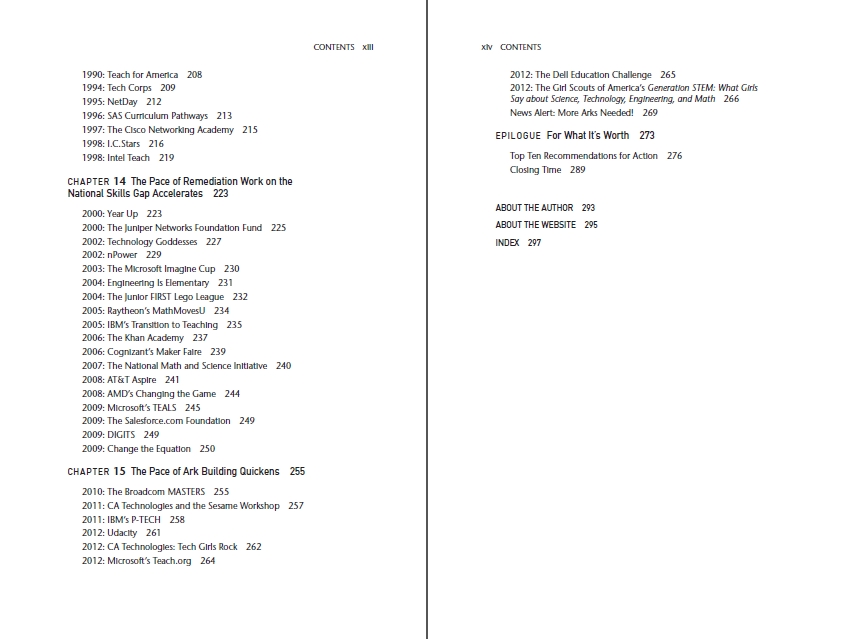 CONTENTS xiii

1990: Teach for America 208
1994: Tech Corps 209
1995: NetDay 212
1996: SAS Curriculum Pathways 213
1997: The Cisco Networking Academy 215
1998: I.C.Stars 216
1998: Intel Teach 219

CHAPTER 14 The Pace of Remediation Work on the National Skills Gap Accelerates 223

2000: Year Up 223
2000: The Juniper Networks Foundation Fund 225
2002: Technology Goddesses 227
2002: nPower 229
2003: The Microsoft Imagine Cup 230
2004: Engineering Is Elementary 231
2004: The Junior FIRST Lego League 232
2005: Raytheon's MathMovesU 234
2005: IBM's Transition to Teaching 235
2006: The Khan Academy 237
2006: Cognizant's Maker Faire 239
2007: The National Math and Science Initiative 240
2008: AT&T Aspire 241
2008: AMD's Changing the Game 244
2009: Microsoft's TEALS 245
2009: The Salesforce.com Foundation 249
2009: DIGITS 249
2009: Change the Equation 250

CHAPTER 15 The Pace of Ark Building Quickens 255

2010: The Broadcom MASTERS 255
2011: CA Technologies and the Sesame Workshop 257
2011: IBM's P-TECH 258
2012: Udacity 261
2012: CA Technologies: Tech Girls Rock 262
2012: Microsoft's Teach.org 264

xiv CONTENTS

2012: The Dell Education Challenge 265
2012: The Girl Scouts of America's Generation STEM: What Girls Say about Science, Technology, Engineering, and Math 266
News Alert: More Arks Needed! 269

EPILOGUE For What It's Worth 273

Top Ten Recommendations for Action 276
Closing Time 289

ABOUT THE AUTHOR 293
ABOUT THE WEBSITE 295
INDEX 297